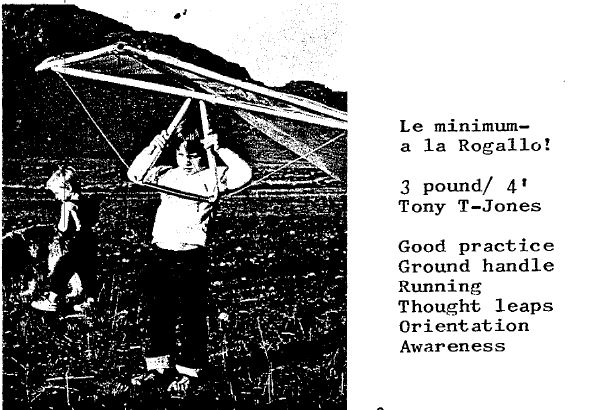 Le minimum-
a la Rogallo!

3 pound/ 4'
Tony T-Jones

Good practice
Ground handle
Running
Thought leaps
Orientation
Awareness